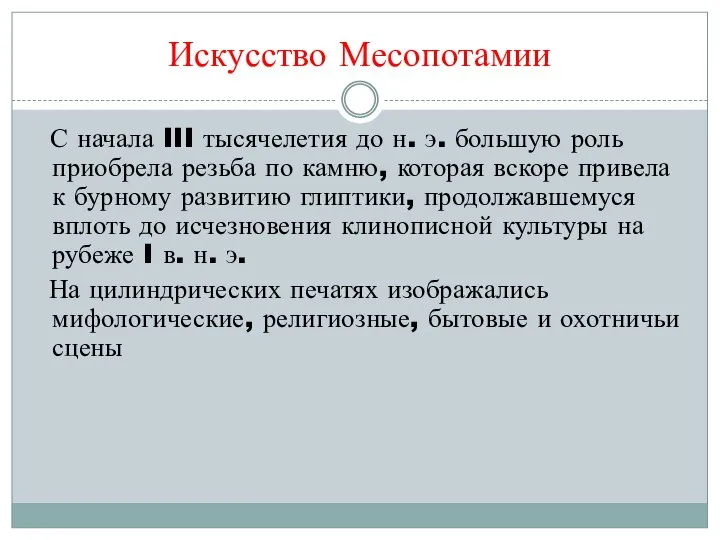 Искусство Месопотамии

С начала III тысячелетия до н. э. большую роль приобрела резьба по камню, которая вскоре привела к бурному развитию глиптики, продолжавшемуся вплоть до исчезновения клинописной культуры на рубеже I в. н. э.

На цилиндрических печатях изображались мифологические, религиозные, бытовые и охотничьи сцены